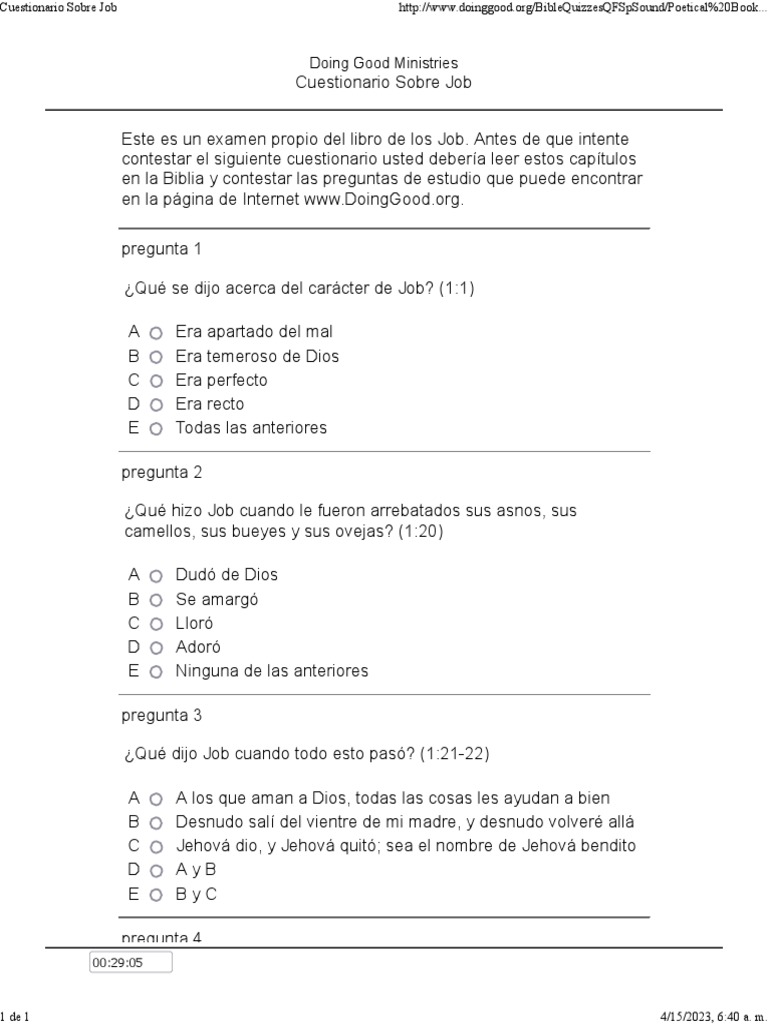 Cuestionario Sobre Job

http://www.doinggood.org/BibleQuizzesQFSpSound/Poetical%20Book...

Doing Good Ministries
Cuestionario Sobre Job

Este es un examen propio del libro de los Job. Antes de que intente contestar el siguiente cuestionario usted debería leer estos capítulos en la Biblia y contestar las preguntas de estudio que puede encontrar en la página de Internet www.DoingGood.org.

pregunta 1

¿Qué se dijo acerca del carácter de Job? (1:1)

A Era apartado del mal
B Era temeroso de Dios
C Era perfecto
D Era recto
E Todas las anteriores

pregunta 2

¿Qué hizo Job cuando le fueron arrebatados sus asnos, sus camellos, sus bueyes y sus ovejas? (1:20)

A Dudó de Dios
B Se amargó
C Lloró
D Adoró
E Ninguna de las anteriores

pregunta 3

¿Qué dijo Job cuando todo esto pasó? (1:21-22)

A A los que aman a Dios, todas las cosas les ayudan a bien
B Desnudo salí del vientre de mi madre, y desnudo volveré allá
C Jehová dio, y Jehová quitó; sea el nombre de Jehová bendito
D A y B
E B y C

pregunta 4

00:29:05

1 de 1

4/15/2023, 6:40 a. m.